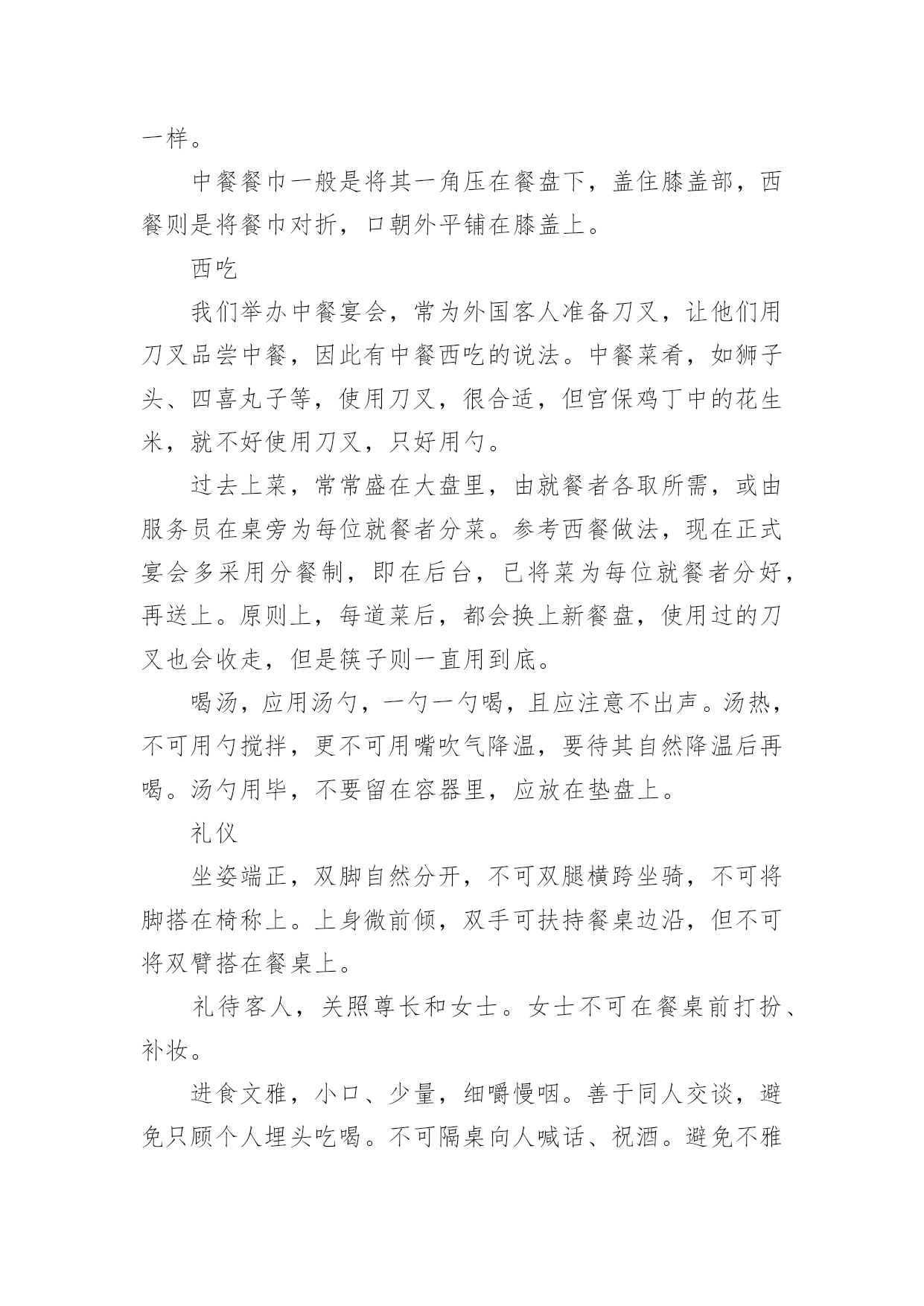 一样。

中餐餐巾一般是将其一角压在餐盘下，盖住膝盖部，西餐则是将餐巾对折，口朝外平铺在膝盖上。

西吃

我们举办中餐宴会，常为外国客人准备刀叉，让他们用刀叉品尝中餐，因此有中餐西吃的说法。中餐菜肴，如狮子头、四喜丸子等，使用刀叉，很合适，但宫保鸡丁中的花生米，就不好使用刀叉，只好用勺。

过去上菜，常常盛在大盘里，由就餐者各取所需，或由服务员在桌旁为每位就餐者分菜。参考西餐做法，现在正式宴会多采用分餐制，即在后台，已将菜为每位就餐者分好，再送上。原则上，每道菜后，都会换上新餐盘，使用过的刀叉也会收走，但是筷子则一直用到底。

喝汤，应用汤勺，一勺一勺喝，且应注意不出声。汤热，不可用勺搅拌，更不可用嘴吹气降温，要待其自然降温后再喝。汤勺用毕，不要留在容器里，应放在垫盘上。

礼仪

坐姿端正，双脚自然分开，不可双腿横跨坐骑，不可将脚搭在椅称上。上身微前倾，双手可扶持餐桌边沿，但不可将双臂搭在餐桌上。

礼待客人，关照尊长和女士。女士不可在餐桌前打扮、补妆。

进食文雅，小口、少量，细嚼慢咽。善于同人交谈，避免只顾个人埋头吃喝。不可隔桌向人喊话、祝酒。避免不雅